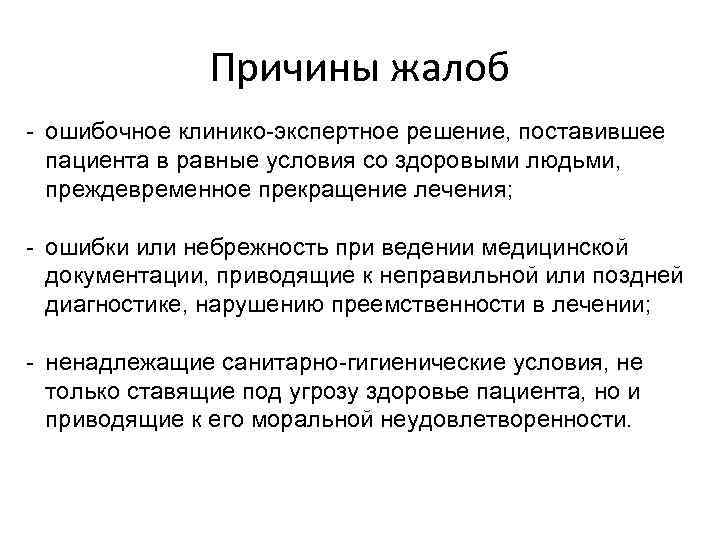 Причины жалоб

- ошибочное клинико-экспертное решение, поставившее пациента в равные условия со здоровыми людьми, преждевременное прекращение лечения;

- ошибки или небрежность при ведении медицинской документации, приводящие к неправильной или поздней диагностике, нарушению преемственности в лечении;

- ненадлежащие санитарно-гигиенические условия, не только ставящие под угрозу здоровье пациента, но и приводящие к его моральной неудовлетворенности.